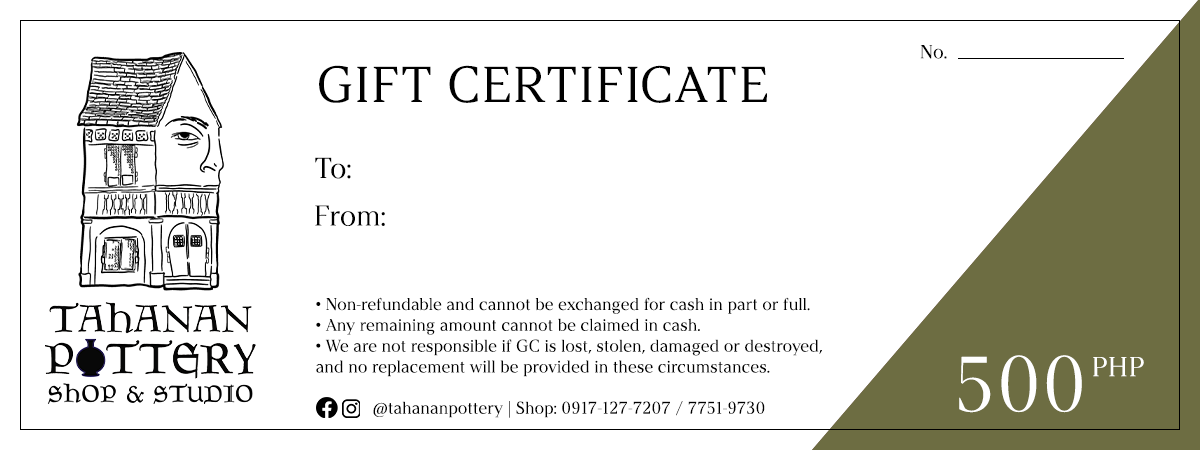 TAHANAN POTTERY
SHOP & STUDIO

GIFT CERTIFICATE

No.

To:

From:

• Non-refundable and cannot be exchanged for cash in part or full.
• Any remaining amount cannot be claimed in cash.
• We are not responsible if GC is lost, stolen, damaged or destroyed, and no replacement will be provided in these circumstances.

@tahananpottery | Shop: 0917-127-7207 / 7751-9730

500 PHP